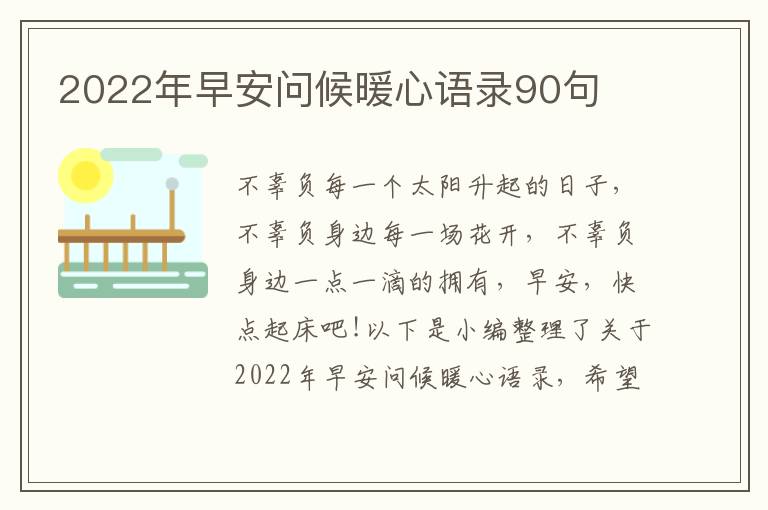 2022年早安问候暖心语录90句

不辜负每一个太阳升起的日子，不辜负身边每一场花开，不辜负身边一点一滴的拥有，早安，快点起床吧！以下是小编整理了关于2022年早安问候暖心语录，希望